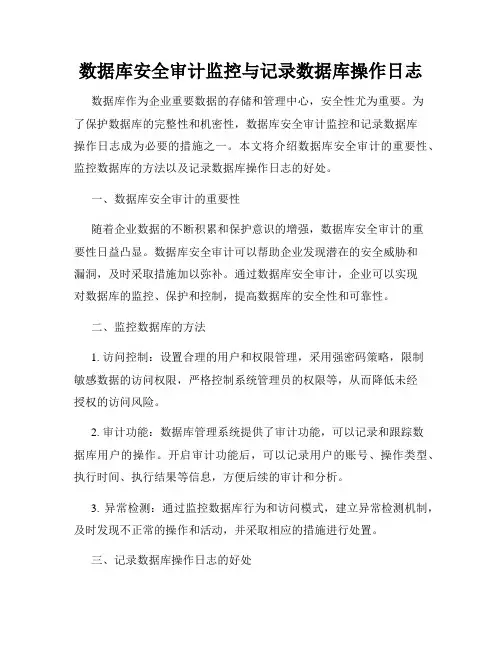 数据库安全审计监控与记录数据库操作日志

数据库作为企业重要数据的存储和管理中心，安全性尤为重要。为了保护数据库的完整性和机密性，数据库安全审计监控和记录数据库操作日志成为必要的措施之一。本文将介绍数据库安全审计的重要性、监控数据库的方法以及记录数据库操作日志的好处。

一、数据库安全审计的重要性

随着企业数据的不断积累和保护意识的增强，数据库安全审计的重要性日益凸显。数据库安全审计可以帮助企业发现潜在的安全威胁和漏洞，及时采取措施加以弥补。通过数据库安全审计，企业可以实现对数据库的监控、保护和控制，提高数据库的安全性和可靠性。

二、监控数据库的方法

1. 访问控制：设置合理的用户和权限管理，采用强密码策略，限制敏感数据的访问权限，严格控制系统管理员的权限等，从而降低未经授权的访问风险。

2. 审计功能：数据库管理系统提供了审计功能，可以记录和跟踪数据库用户的操作。开启审计功能后，可以记录用户的账号、操作类型、执行时间、执行结果等信息，方便后续的审计和分析。

3. 异常检测：通过监控数据库行为和访问模式，建立异常检测机制，及时发现不正常的操作和活动，并采取相应的措施进行处置。

三、记录数据库操作日志的好处